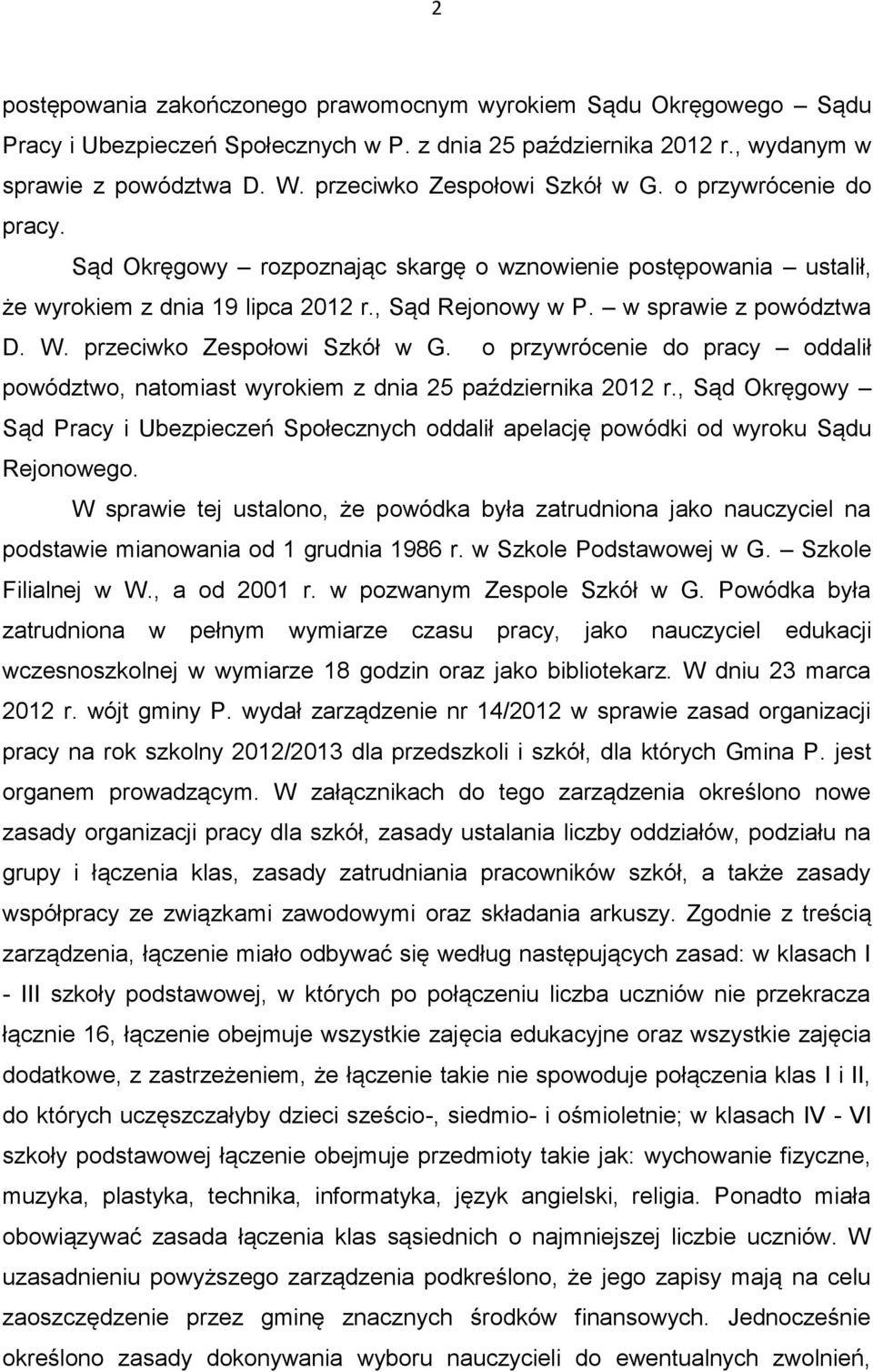 2

postępowania zakończonego prawomocnym wyrokiem Sądu Okręgowego – Sądu Pracy i Ubezpieczeń Społecznych w P. z dnia 25 października 2012 r., wydanym w sprawie z powództwa D. W. przeciwko Zespołowi Szkół w G. o przywrócenie do pracy.

Sąd Okręgowy – rozpoznając skargę o wznowienie postępowania – ustalił, że wyrokiem z dnia 19 lipca 2012 r., Sąd Rejonowy w P. – w sprawie z powództwa D. W. przeciwko Zespołowi Szkół w G. o przywrócenie do pracy – oddalił powództwo, natomiast wyrokiem z dnia 25 października 2012 r., Sąd Okręgowy – Sąd Pracy i Ubezpieczeń Społecznych oddalił apelację powódki od wyroku Sądu Rejonowego.

W sprawie tej ustalono, że powódka była zatrudniona jako nauczyciel na podstawie mianowania od 1 grudnia 1986 r. w Szkole Podstawowej w G. – Szkole Filialnej w W., a od 2001 r. w pozwanym Zespole Szkół w G. Powódka była zatrudniona w pełnym wymiarze czasu pracy, jako nauczyciel edukacji wczesnoszkolnej w wymiarze 18 godzin oraz jako bibliotekarz. W dniu 23 marca 2012 r. wójt gminy P. wydał zarządzenie nr 14/2012 w sprawie zasad organizacji pracy na rok szkolny 2012/2013 dla przedszkoli i szkół, dla których Gmina P. jest organem prowadzącym. W załącznikach do tego zarządzenia określono nowe zasady organizacji pracy dla szkół, zasady ustalania liczby oddziałów, podziału na grupy i łączenia klas, zasady zatrudniania pracowników szkół, a także zasady współpracy ze związkami zawodowymi oraz składania arkuszy. Zgodnie z treścią zarządzenia, łączenie miało odbywać się według następujących zasad: w klasach I - III szkoły podstawowej, w których po połączeniu liczba uczniów nie przekracza łącznie 16, łączenie obejmuje wszystkie zajęcia edukacyjne oraz wszystkie zajęcia dodatkowe, z zastrzeżeniem, że łączenie takie nie spowoduje połączenia klas I i II, do których uczęszczałyby dzieci sześcio-, siedmio- i ośmioletnie; w klasach IV - VI szkoły podstawowej łączenie obejmuje przedmioty takie jak: wychowanie fizyczne, muzyka, plastyka, technika, informatyka, język angielski, religia. Ponadto miała obowiązywać zasada łączenia klas sąsiednich o najmniejszej liczbie uczniów. W uzasadnieniu powyższego zarządzenia podkreślono, że jego zapisy mają na celu zaoszczędzenie przez gminę znacznych środków finansowych. Jednocześnie określono zasady dokonywania wyboru nauczycieli do ewentualnych zwolnień,